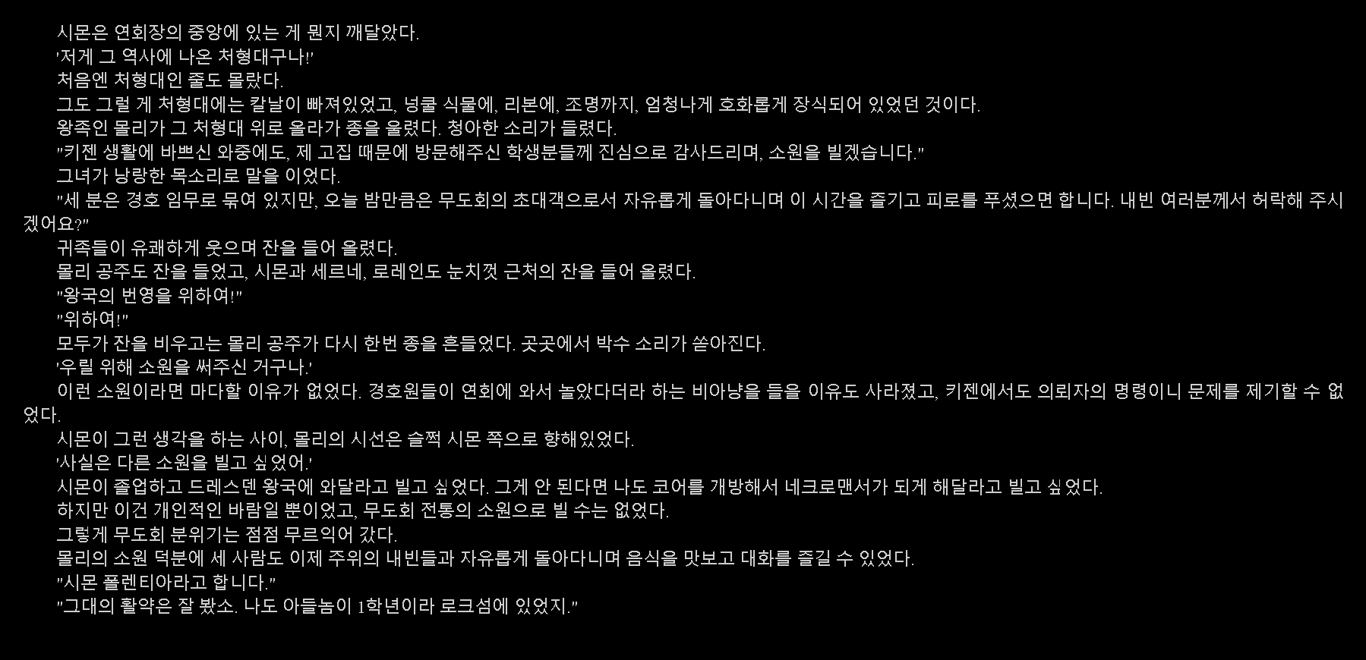 시몬은 연회장의 중앙에 있는 게 뭔지 깨달았다.

'저게 그 역사에 나온 처형대구나!'

처음엔 처형대인 줄도 몰랐다.

그도 그럴 게 처형대에는 칼날이 빠져있었고, 넝쿨 식물에, 리본에, 조명까지, 엄청나게 호화롭게 장식되어 있었던 것이다.

왕족인 몰리가 그 처형대 위로 올라가 종을 울렸다. 청아한 소리가 들렸다.

"키젠 생활에 바쁘신 와중에도, 제 고집 때문에 방문해주신 학생분들께 진심으로 감사드리며, 소원을 빌겠습니다."

그녀가 낭랑한 목소리로 말을 이었다.

"세 분은 경호 임무로 묶여 있지만, 오늘 밤만큼은 무도회의 초대객으로서 자유롭게 돌아다니며 이 시간을 즐기고 피로를 푸셨으면 합니다. 내빈 여러분께서 허락해 주시겠어요?"

귀족들이 유쾌하게 웃으며 잔을 들어 올렸다.

몰리 공주도 잔을 들었고, 시몬과 세르네, 로레인도 눈치껏 근처의 잔을 들어 올렸다.

"왕국의 번영을 위하여!"

"위하여!"

모두가 잔을 비우고는 몰리 공주가 다시 한번 종을 흔들었다. 곳곳에서 박수 소리가 쏟아진다.

'우릴 위해 소원을 써주신 거구나.'

이런 소원이라면 마다할 이유가 없었다. 경호원들이 연회에 와서 놀았다더라 하는 비아냥을 들을 이유도 사라졌고, 키젠에서도 의뢰자의 명령이니 문제를 제기할 수 없었다.

시몬이 그런 생각을 하는 사이, 몰리의 시선은 슬쩍 시몬 쪽으로 향해있었다.

'사실은 다른 소원을 빌고 싶었어.'

시몬이 졸업하고 드레스덴 왕국에 와달라고 빌고 싶었다. 그게 안 된다면 나도 코어를 개방해서 네크로맨서가 되게 해달라고 빌고 싶었다.

하지만 이건 개인적인 바람일 뿐이었고, 무도회 전통의 소원으로 빌 수는 없었다.

그렇게 무도회 분위기는 점점 무르익어 갔다.

몰리의 소원 덕분에 세 사람도 이제 주위의 내빈들과 자유롭게 돌아다니며 음식을 맛보고 대화를 즐길 수 있었다.

"시몬 폴렌티아라고 합니다."

"그대의 활약은 잘 봤소. 나도 아들놈이 1학년이라 로크섬에 있었지."